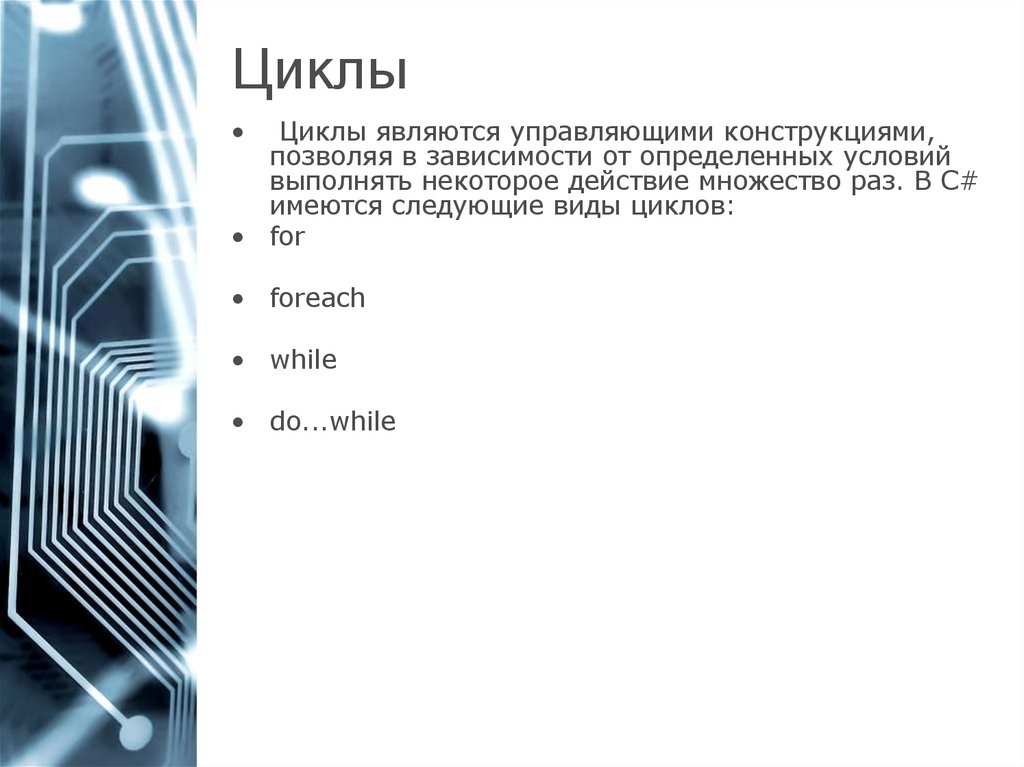 Циклы

• Циклы являются управляющими конструкциями, позволяя в зависимости от определенных условий выполнять некоторое действие множество раз. В C# имеются следующие виды циклов:

• for

• foreach

• while

• do...while